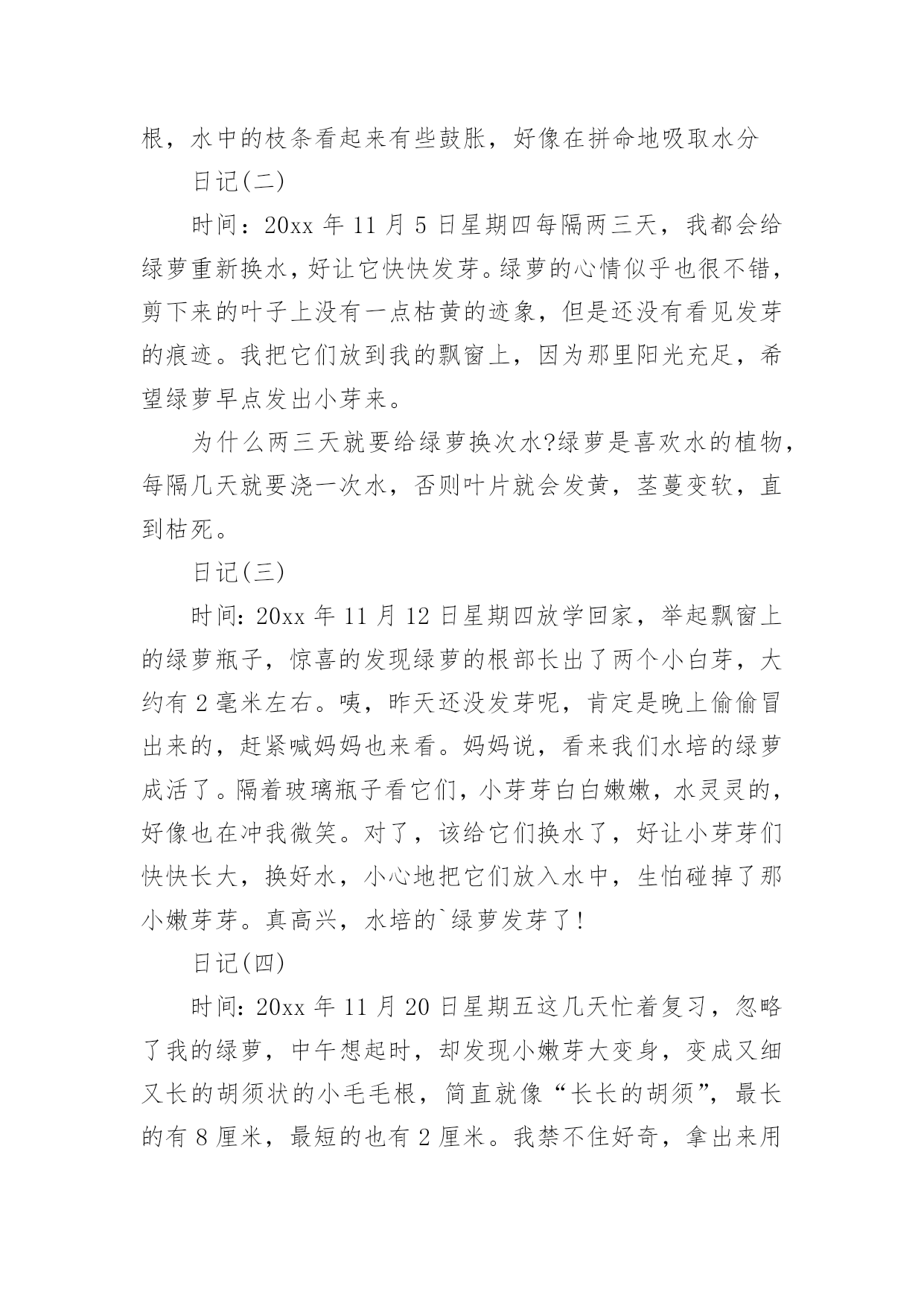 根，水中的枝条看起来有些鼓胀，好像在拼命地吸取水分

日记(二)

时间：20xx 年 11 月 5 日星期四每隔两三天，我都会给绿萝重新换水，好让它快快发芽。绿萝的心情似乎也很不错，剪下来的叶子上没有一点枯黄的迹象，但是还没有看见发芽的痕迹。我把它们放到我的飘窗上，因为那里阳光充足，希望绿萝早点发出小芽来。

为什么两三天就要给绿萝换次水?绿萝是喜欢水的植物，每隔几天就要浇一次水，否则叶片就会发黄，茎蔓变软，直到枯死。

日记(三)

时间：20xx 年 11 月 12 日星期四放学回家，举起飘窗上的绿萝瓶子，惊喜的发现绿萝的根部长出了两个小白芽，大约有 2 毫米左右。咦，昨天还没发芽呢，肯定是晚上偷偷冒出来的，赶紧喊妈妈也来看。妈妈说，看来我们水培的绿萝成活了。隔着玻璃瓶子看它们，小芽芽白白嫩嫩，水灵灵的，好像也在冲我微笑。对了，该给它们换水了，好让小芽芽们快快长大，换好水，小心地把它们放入水中，生怕碰掉了那小嫩芽芽。真高兴，水培的`绿萝发芽了!

日记(四)

时间：20xx 年 11 月 20 日星期五这几天忙着复习，忽略了我的绿萝，中午想起时，却发现小嫩芽大变身，变成又细又长的胡须状的小毛毛根，简直就像“长长的胡须”，最长的有 8 厘米，最短的也有 2 厘米。我禁不住好奇，拿出来用